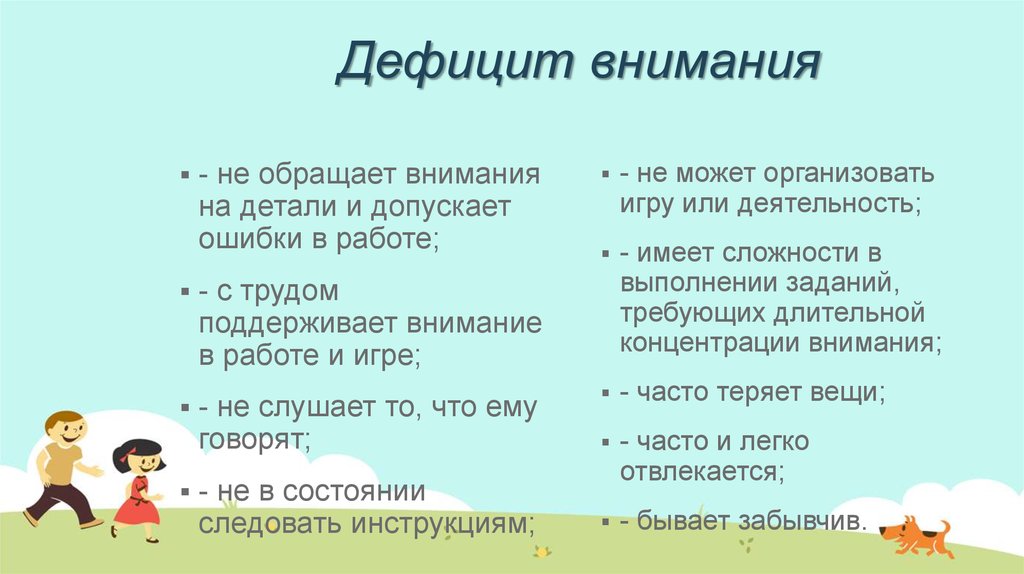 Дефицит внимания

- не обращает внимания на детали и допускает ошибки в работе;

- с трудом поддерживает внимание в работе и игре;

- не слушает то, что ему говорят;

- не в состоянии следовать инструкциям;

- не может организовать игру или деятельность;

- имеет сложности в выполнении заданий, требующих длительной концентрации внимания;

- часто теряет вещи;

- часто и легко отвлекается;

- бывает забывчив.